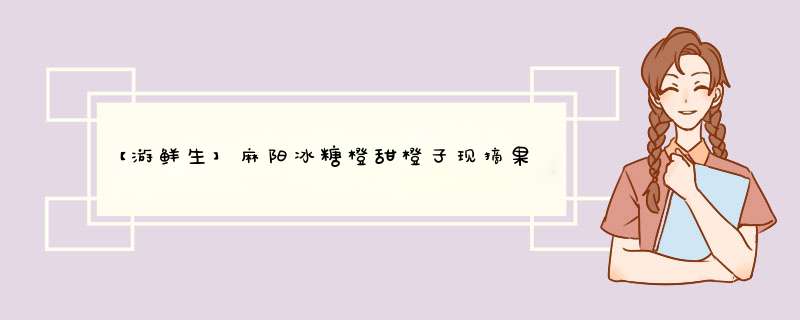 【游鲜生】麻阳冰糖橙甜橙子现摘果